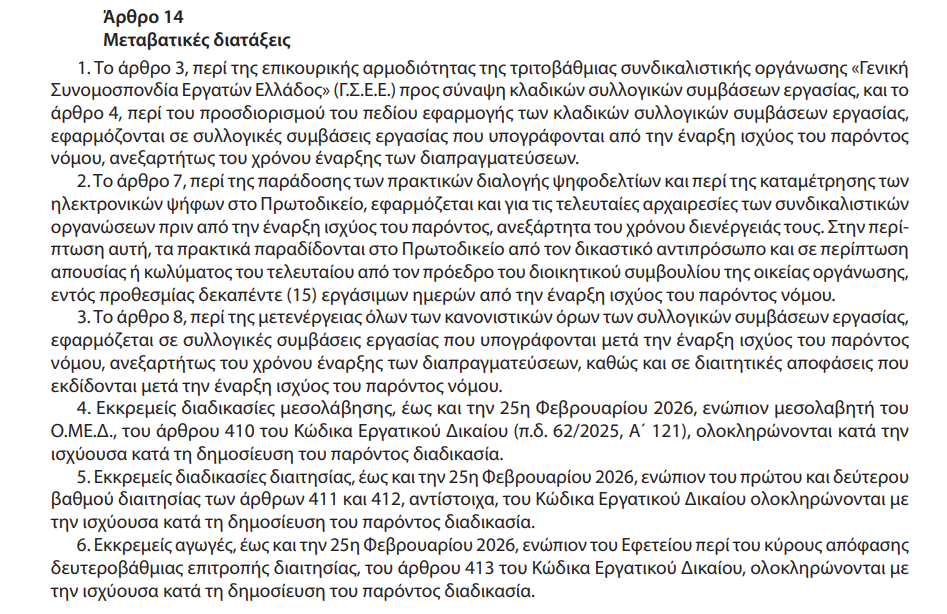 Άρθρο 14
Μεταβατικές διατάξεις

1. Το άρθρο 3, περί της επικουρικής αρμοδιότητας της τριτοβάθμιας συνδικαλιστικής οργάνωσης «Γενική Συνομοσπονδία Εργατών Ελλάδος» (Γ.Σ.Ε.Ε.) προς σύναψη κλαδικών συλλογικών συμβάσεων εργασίας, και το άρθρο 4, περί του προσδιορισμού του πεδίου εφαρμογής των κλαδικών συλλογικών συμβάσεων εργασίας, εφαρμόζονται σε συλλογικές συμβάσεις εργασίας που υπογράφονται από την έναρξη ισχύος του παρόντος νόμου, ανεξαρτήτως του χρόνου έναρξης των διαπραγματεύσεων.

2. Το άρθρο 7, περί της παράδοσης των πρακτικών διαλογής ψηφοδελτίων και περί της καταμέτρησης των ηλεκτρονικών ψήφων στο Πρωτοδικείο, εφαρμόζεται και για τις τελευταίες αρχαιρεσίες των συνδικαλιστικών οργανώσεων πριν από την έναρξη ισχύος του παρόντος, ανεξάρτητα του χρόνου διενέργειάς τους. Στην περίπτωση αυτή, τα πρακτικά παραδίδονται στο Πρωτοδικείο από τον δικαστικό αντιπρόσωπο και σε περίπτωση απουσίας ή κωλύματος του τελευταίου από τον πρόεδρο του διοικητικού συμβουλίου της οικείας οργάνωσης, εντός προθεσμίας δεκαπέντε (15) εργάσιμων ημερών από την έναρξη ισχύος του παρόντος νόμου.

3. Το άρθρο 8, περί της μετενέργειας όλων των κανονιστικών όρων των συλλογικών συμβάσεων εργασίας, εφαρμόζεται σε συλλογικές συμβάσεις εργασίας που υπογράφονται μετά την έναρξη ισχύος του παρόντος νόμου, ανεξαρτήτως του χρόνου έναρξης των διαπραγματεύσεων, καθώς και σε διαιτητικές αποφάσεις που εκδίδονται μετά την έναρξη ισχύος του παρόντος νόμου.

4. Εκκρεμείς διαδικασίες μεσολάβησης, έως και την 25η Φεβρουαρίου 2026, ενώπιον μεσολαβητή του Ο.ΜΕ.Δ., του άρθρου 410 του Κώδικα Εργατικού Δικαίου (π.δ. 62/2025, Α΄ 121), ολοκληρώνονται κατά την ισχύουσα κατά τη δημοσίευση του παρόντος διαδικασία.

5. Εκκρεμείς διαδικασίες διαιτησίας, έως και την 25η Φεβρουαρίου 2026, ενώπιον του πρώτου και δεύτερου βαθμού διαιτησίας των άρθρων 411 και 412, αντίστοιχα, του Κώδικα Εργατικού Δικαίου ολοκληρώνονται με την ισχύουσα κατά τη δημοσίευση του παρόντος διαδικασία.

6. Εκκρεμείς αγωγές, έως και την 25η Φεβρουαρίου 2026, ενώπιον του Εφετείου περί του κύρους απόφασης δευτεροβάθμιας επιτροπής διαιτησίας, του άρθρου 413 του Κώδικα Εργατικού Δικαίου, ολοκληρώνονται με την ισχύουσα κατά τη δημοσίευση του παρόντος διαδικασία.